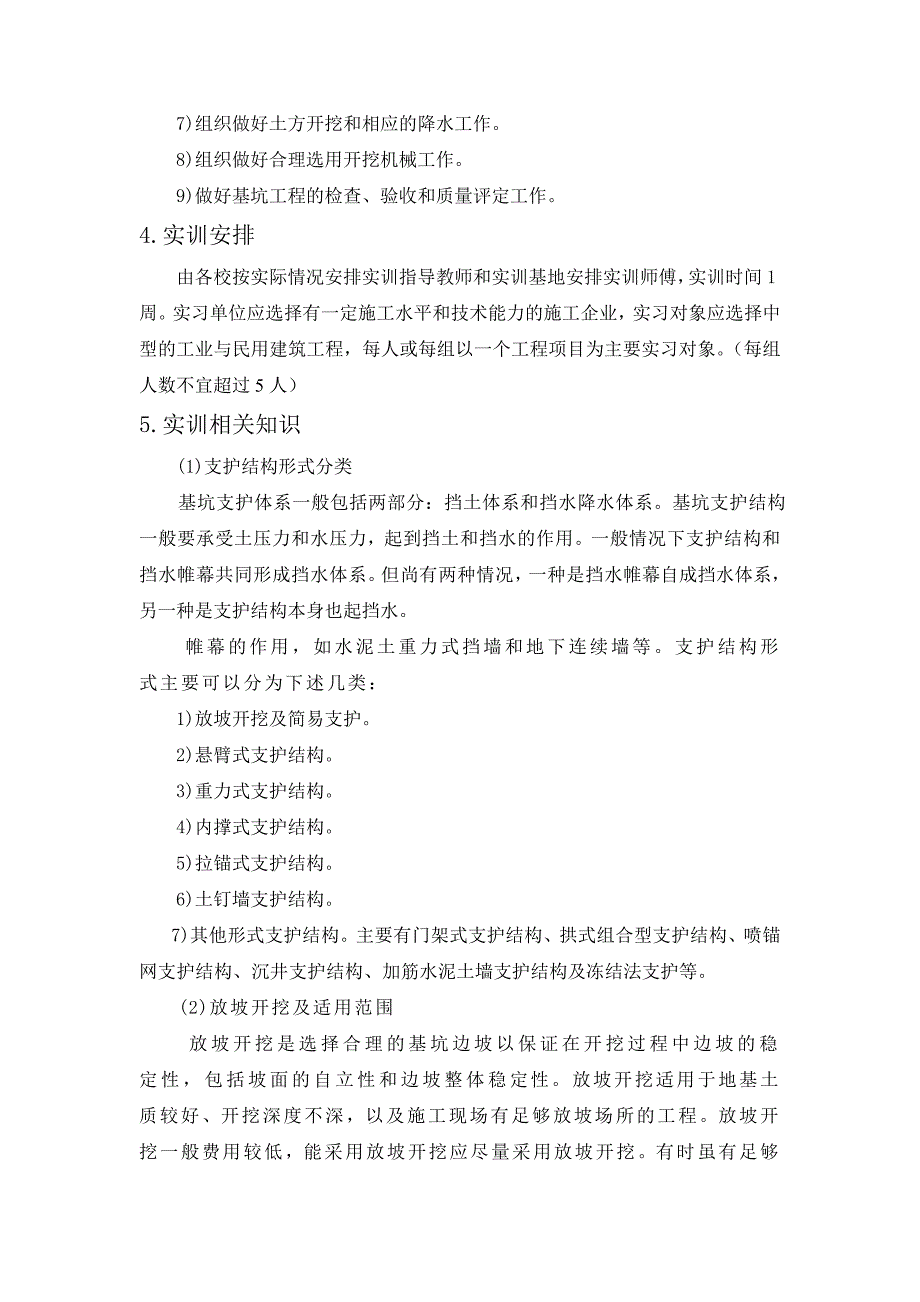 7)组织做好土方开挖和相应的降水工作。

8)组织做好合理选用开挖机械工作。

9)做好基坑工程的检查、验收和质量评定工作。

4.实训安排

由各校按实际情况安排实训指导教师和实训基地安排实训师傅，实训时间1周。实习单位应选择有一定施工水平和技术能力的施工企业，实习对象应选择中型的工业与民用建筑工程，每人或每组以一个工程项目为主要实习对象。(每组人数不宜超过5人)

5.实训相关知识

(1)支护结构形式分类

基坑支护体系一般包括两部分：挡土体系和挡水降水体系。基坑支护结构一般要承受土压力和水压力，起到挡土和挡水的作用。一般情况下支护结构和挡水帷幕共同形成挡水体系。但尚有两种情况，一种是挡水帷幕自成挡水体系，另一种是支护结构本身也起挡水。

帷幕的作用，如水泥土重力式挡墙和地下连续墙等。支护结构形式主要可以分为下述几类：

1)放坡开挖及简易支护。

2)悬臂式支护结构。

3)重力式支护结构。

4)内撑式支护结构。

5)拉锚式支护结构。

6)土钉墙支护结构。

7)其他形式支护结构。主要有门架式支护结构、拱式组合型支护结构、喷锚网支护结构、沉井支护结构、加筋水泥土墙支护结构及冻结法支护等。

(2)放坡开挖及适用范围

放坡开挖是选择合理的基坑边坡以保证在开挖过程中边坡的稳定性，包括坡面的自立性和边坡整体稳定性。放坡开挖适用于地基土质较好、开挖深度不深，以及施工现场有足够放坡场所的工程。放坡开挖一般费用较低，能采用放坡开挖应尽量采用放坡开挖。有时虽有足够